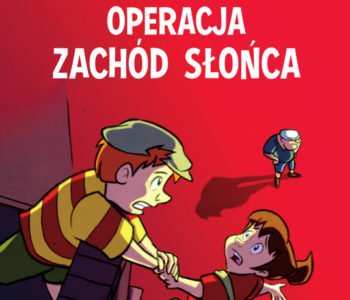 OPERACJA
ZACHÓD SŁOŃCA